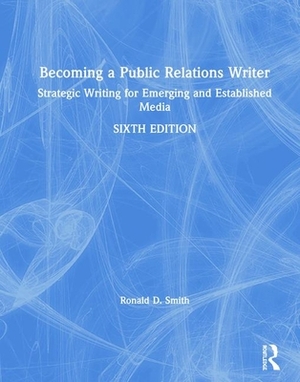 Becoming a Public Relations Writer

Strategic Writing for Emerging and Established Media

SIXTH EDITION

Ronald D. Smith

ROUTLEDGE